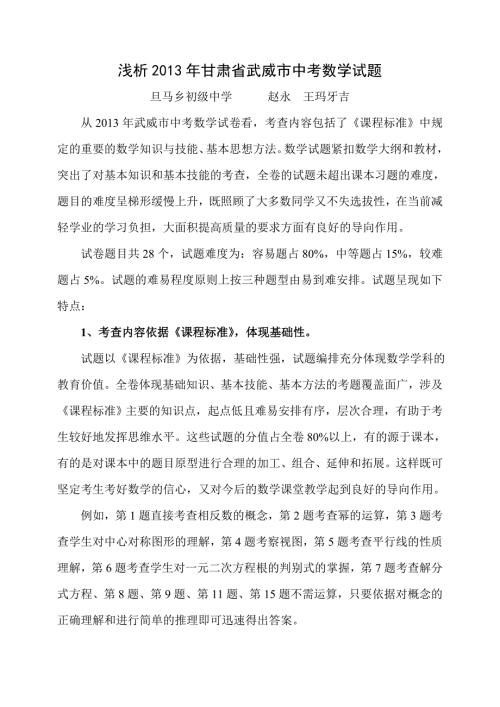 浅析 2013 年甘肃省武威市中考数学试题

旦马乡初级中学　　赵永　王玛牙吉

从 2013 年武威市中考数学试卷看，考查内容包括了《课程标准》中规定的重要的数学知识与技能、基本思想方法。数学试题紧扣数学大纲和教材，突出了对基本知识和基本技能的考查，全卷的试题未超出课本习题的难度，题目的难度呈梯形缓慢上升，既照顾了大多数同学又不失选拔性，在当前减轻学业的学习负担，大面积提高质量的要求方面有良好的导向作用。

试卷题目共 28 个，试题难度为：容易题占 80%，中等题占 15%，较难题占 5%。试题的难易程度原则上按三种题型由易到难安排。试题呈现如下特点：

1、考查内容依据《课程标准》，体现基础性。

试题以《课程标准》为依据，基础性强，试题编排充分体现数学学科的教育价值。全卷体现基础知识、基本技能、基本方法的考题覆盖面广，涉及《课程标准》主要的知识点，起点低且难易安排有序，层次合理，有助于考生较好地发挥思维水平。这些试题的分值占全卷 80%以上，有的源于课本，有的是对课本中的题目原型进行合理的加工、组合、延伸和拓展。这样既可坚定考生考好数学的信心，又对今后的数学课堂教学起到良好的导向作用。

例如，第 1 题直接考查相反数的概念，第 2 题考查幂的运算，第 3 题考查学生对中心对称图形的理解，第 4 题考察视图，第 5 题考查平行线的性质理解，第 6 题考查学生对一元二次方程根的判别式的掌握，第 7 题考查解分式方程、第 8 题、第 9 题、第 11 题、第 15 题不需运算，只要依据对概念的正确理解和进行简单的推理即可迅速得出答案。